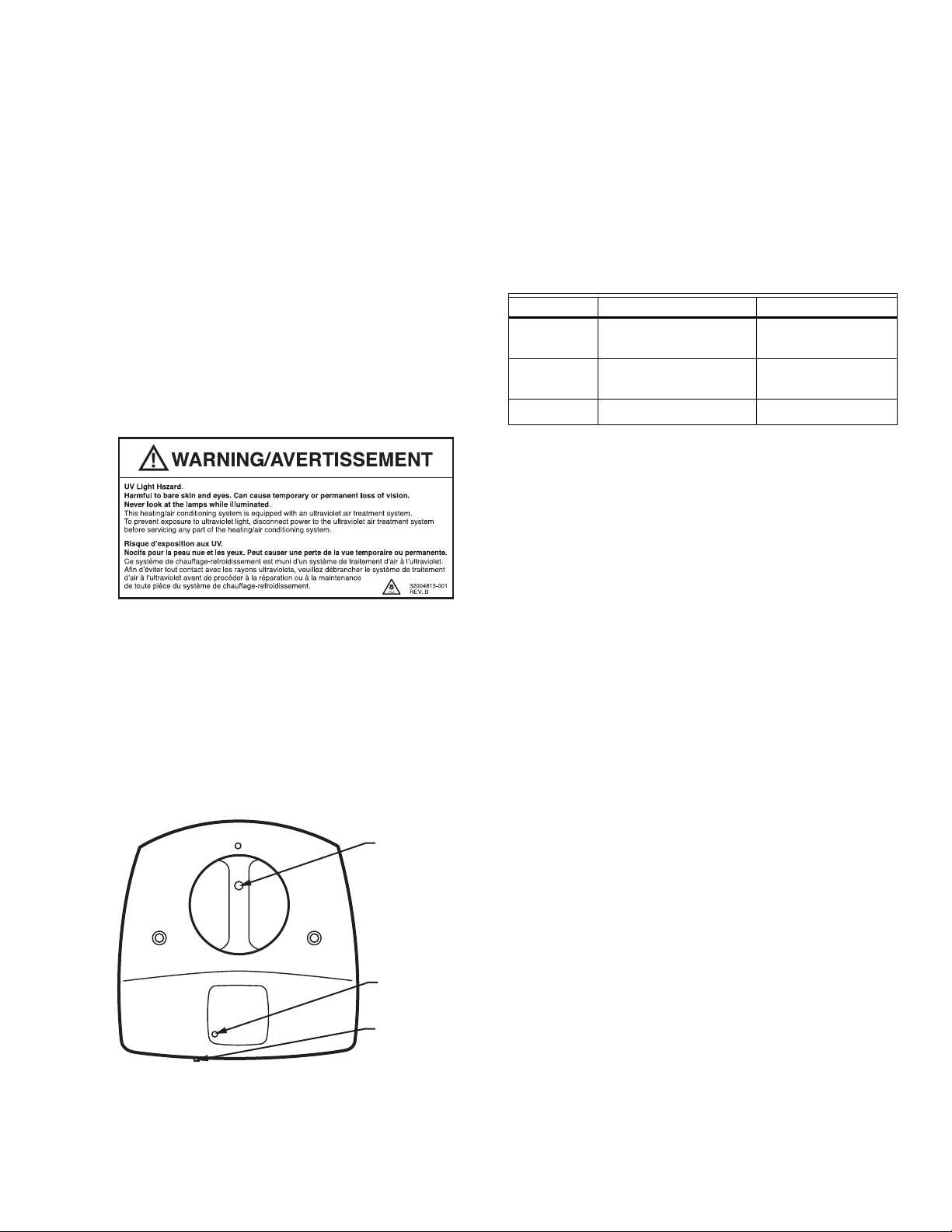 WARNING/AVERTISSEMENT

UV Light Hazard.
Harmful to bare skin and eyes. Can cause temporary or permanent loss of vision.
Never look at the lamps while illuminated.
This heating/air conditioning system is equipped with an ultraviolet air treatment system.
To prevent exposure to ultraviolet light, disconnect power to the ultraviolet air treatment system before servicing any part of the heating/air conditioning system.

Risque d'exposition aux UV.
Nocifs pour la peau nue et les yeux. Peut causer une perte de la vue temporaire ou permanente.
Ce système de chauffage-refroidissement est muni d'un système de traitement d'air à l'ultraviolet.
Afin d'éviter tout contact avec les rayons ultraviolets, veuillez débrancher le système de traitement d'air à l'ultraviolet avant de procéder à la réparation ou à la maintenance de toute pièce du système de chauffage-refroidissement.

32004813-001
REV. B